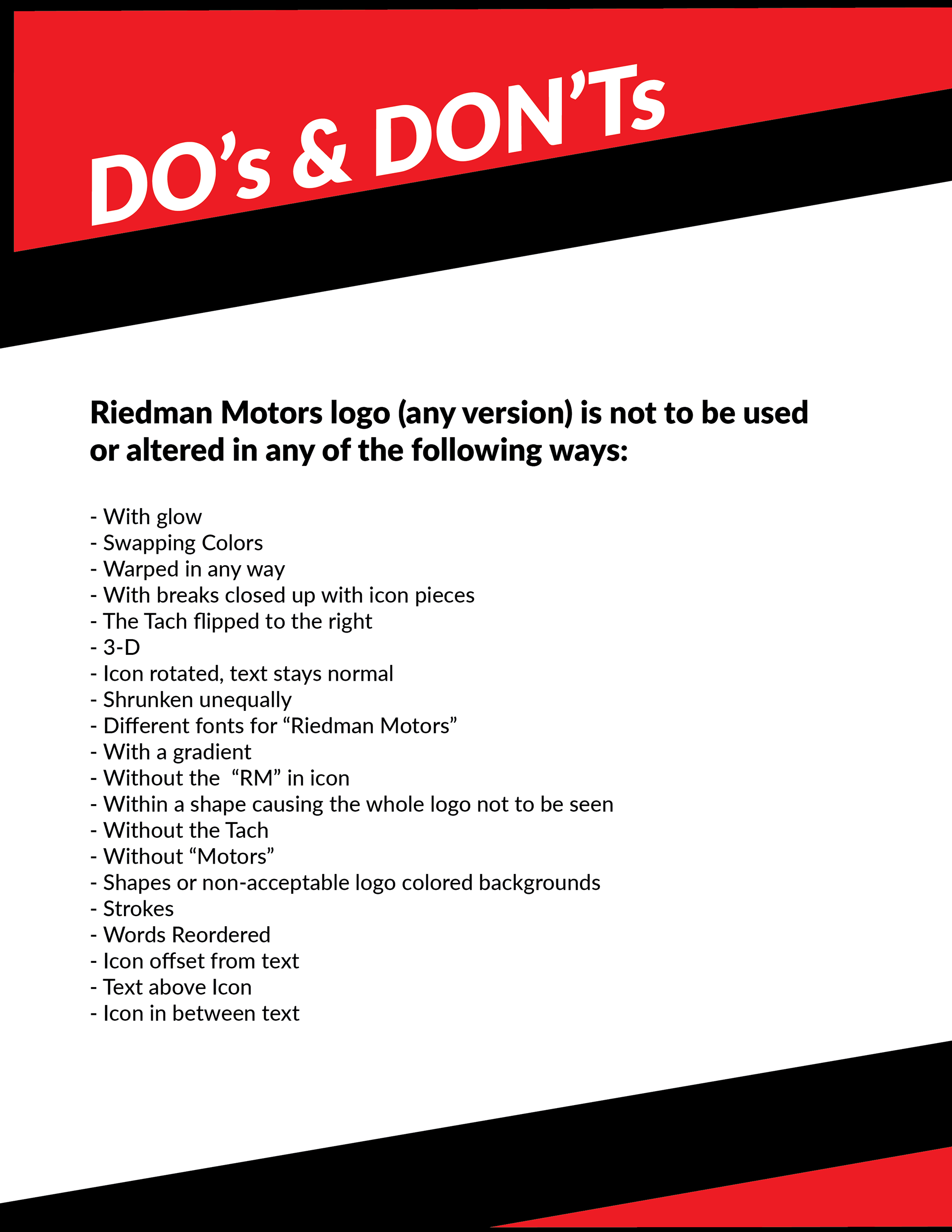 DO’s & DON’Ts

Riedman Motors logo (any version) is not to be used or altered in any of the following ways:

- With glow
- Swapping Colors
- Warped in any way
- With breaks closed up with icon pieces
- The Tach flipped to the right
- 3-D
- Icon rotated, text stays normal
- Shrunken unequally
- Different fonts for “Riedman Motors”
- With a gradient
- Without the “RM” in icon
- Within a shape causing the whole logo not to be seen
- Without the Tach
- Without “Motors”
- Shapes or non-acceptable logo colored backgrounds
- Strokes
- Words Reordered
- Icon offset from text
- Text above Icon
- Icon in between text